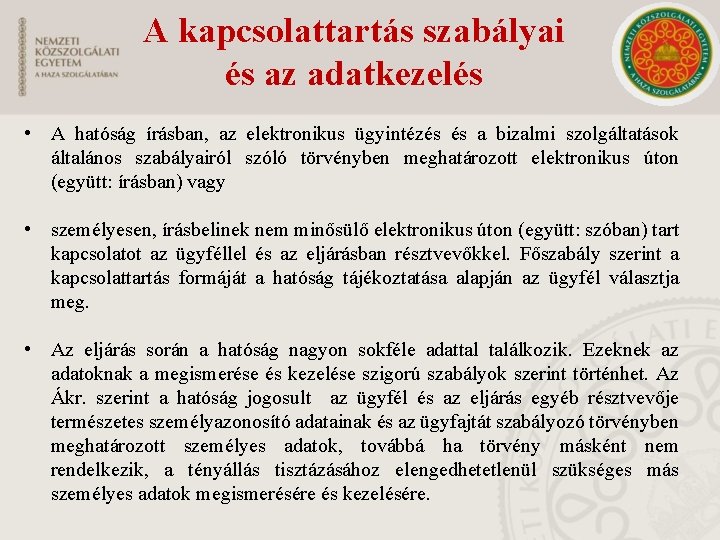 NEMZETI KÖZSZOLGÁLATI EGYETEM
A HAZA SZOLGÁLATÁBAN

A kapcsolattartás szabályai és az adatkezelés

NEMZETI KÖZSZOLGÁLATI EGYETEM
A HAZA SZOLGÁLATÁBAN

• A hatóság írásban, az elektronikus ügyintézés és a bizalmi szolgáltatások általános szabályairól szóló törvényben meghatározott elektronikus úton (együtt: írásban) vagy

• személyesen, írásbelinek nem minősülő elektronikus úton (együtt: szóban) tart kapcsolatot az ügyféllel és az eljárásban résztvevőkkel. Főszabály szerint a kapcsolattartás formáját a hatóság tájékoztatása alapján az ügyfél választja meg.

• Az eljárás során a hatóság nagyon sokféle adattal találkozik. Ezeknek az adatoknak a megismerése és kezelése szigorú szabályok szerint történhet. Az Ákr. szerint a hatóság jogosult az ügyfél és az eljárás egyéb résztvevője természetes személyazonosító adatainak és az ügyfajtát szabályozó törvényben meghatározott személyes adatok, továbbá ha törvény másként nem rendelkezik, a tényállás tisztázásához elengedhetetlenül szükséges más személyes adatok megismerésére és kezelésére.